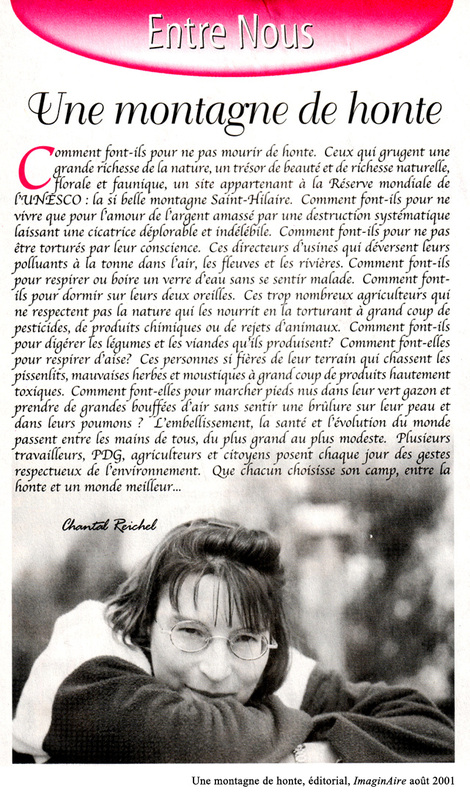 Entre Nous

Une montagne de honte

Comment font-ils pour ne pas mourir de honte. Ceux qui grugent une grande richesse de la nature, un trésor de beauté et de richesse naturelle, florale et faunique, un site appartenant à la Réserve mondiale de l'UNESCO : la si belle montagne Saint-Hilaire. Comment font-ils pour ne vivre que pour l'amour de l'argent amassé par une destruction systématique laissant une cicatrice déplorable et indélébile. Comment font-ils pour ne pas être torturés par leur conscience. Ces directeurs d'usines qui déversent leurs polluants à la tonne dans l'air, les fleuves et les rivières. Comment font-ils pour respirer ou boire un verre d'eau sans se sentir malade. Comment font-ils pour dormir sur leurs deux oreilles. Ces trop nombreux agriculteurs qui ne respectent pas la nature qui les nourrit en la torturant à grand coup de pesticides, de produits chimiques ou de rejets d'animaux. Comment font-ils pour digérer les légumes et les viandes qu'ils produisent? Comment font-elles pour respirer d'aise? Ces personnes si fières de leur terrain qui chassent les pissenlits, mauvaises herbes et moustiques à grand coup de produits hautement toxiques. Comment font-elles pour marcher pieds nus dans leur vert gazon et prendre de grandes bouffées d'air sans sentir une brûlure sur leur peau et dans leurs poumons ? L'embellissement, la santé et l'évolution du monde passent entre les mains de tous, du plus grand au plus modeste. Plusieurs travailleurs, PDG, agriculteurs et citoyens posent chaque jour des gestes respectueux de l'environnement. Que chacun choisisse son camp, entre la honte et un monde meilleur...

Chantal Reichel

Une montagne de honte, éditorial, ImaginAire août 2001